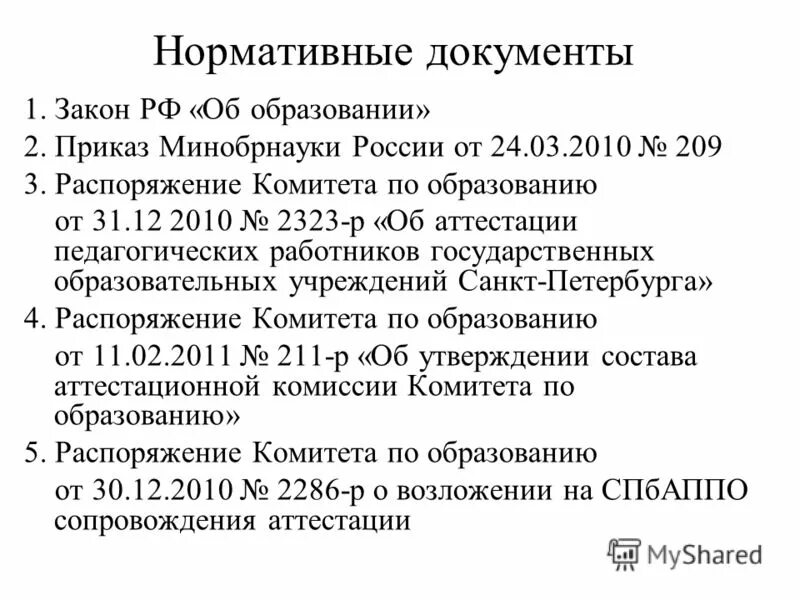 Нормативные документы

1. Закон РФ «Об образовании»

2. Приказ Минобрнауки России от 24.03.2010 № 209

3. Распоряжение Комитета по образованию от 31.12 2010 № 2323-р «Об аттестации педагогических работников государственных образовательных учреждений Санкт-Петербурга»

4. Распоряжение Комитета по образованию от 11.02.2011 № 211-р «Об утверждении состава аттестационной комиссии Комитета по образованию»

5. Распоряжение Комитета по образованию от 30.12.2010 № 2286-р о возложении на СПбАППО сопровождения аттестации

MyShared